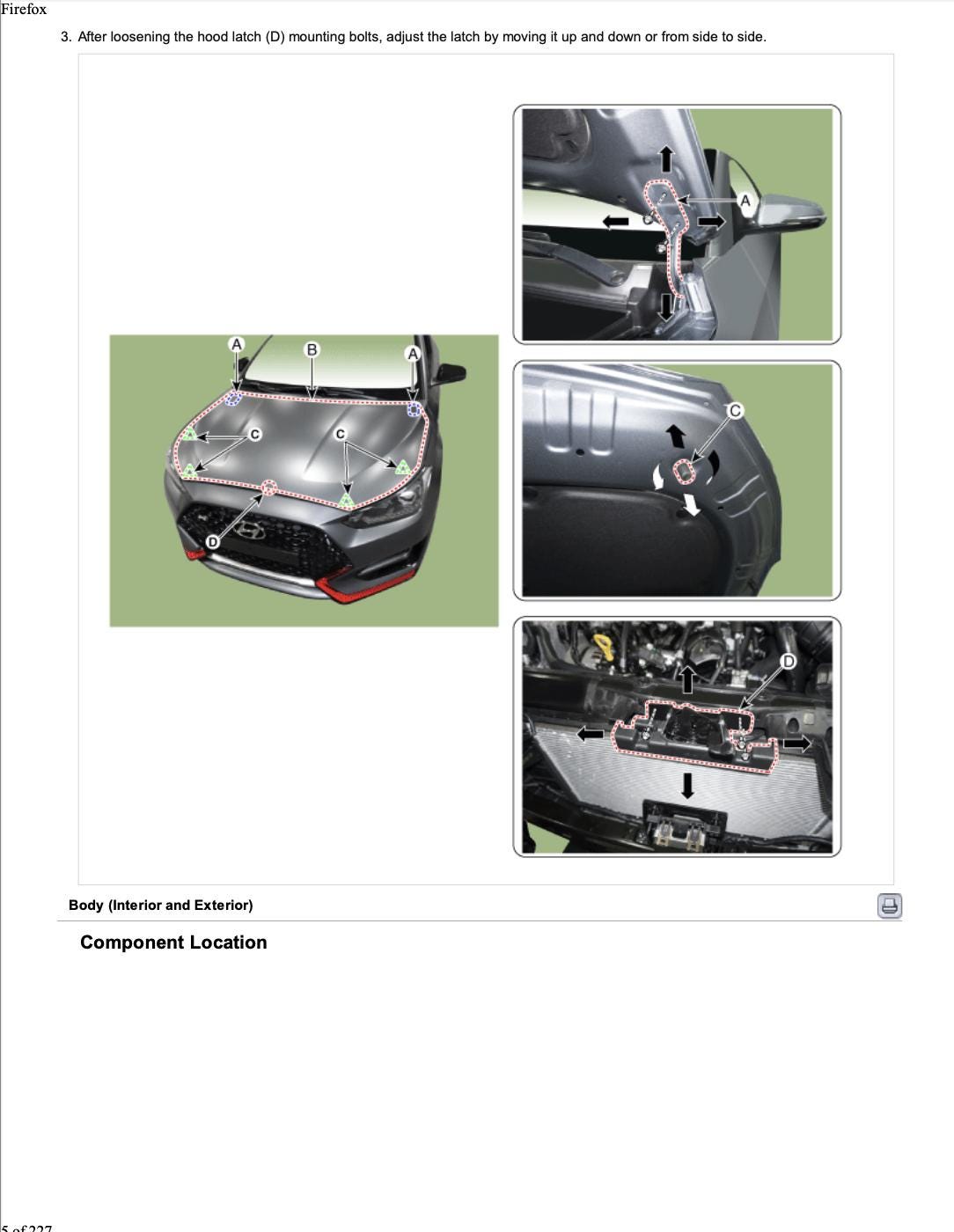 Firefox

3. After loosening the hood latch (D) mounting bolts, adjust the latch by moving it up and down or from side to side.

A
B
A
C
C
D

A

C

D

Body (Interior and Exterior)

Component Location

5 of 227